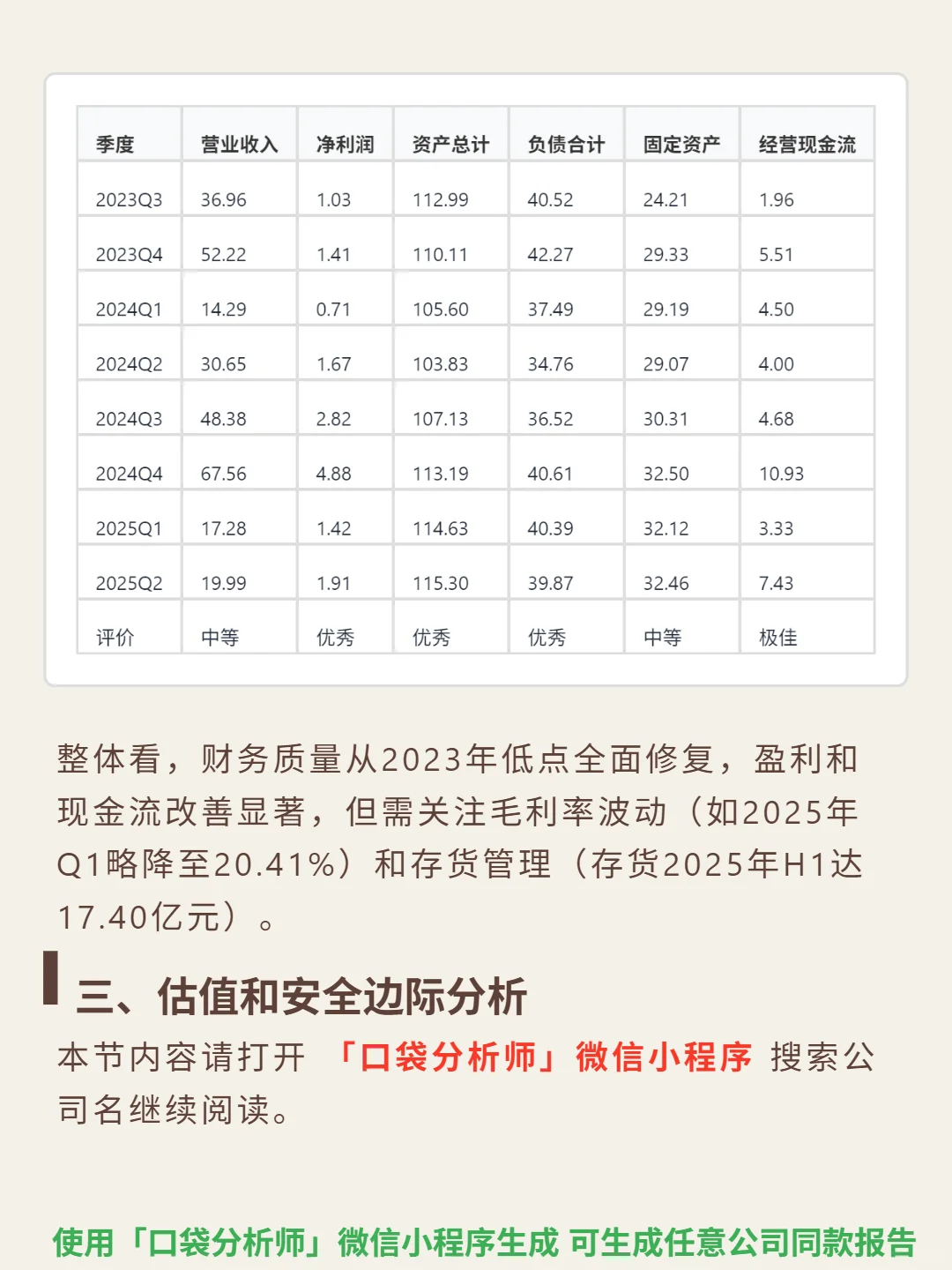 | 季度 | 营业收入 | 净利润 | 资产总计 | 负债合计 | 固定资产 | 经营现金流 |
|---|---|---|---|---|---|---|
| 2023Q3 | 36.96 | 1.03 | 112.99 | 40.52 | 24.21 | 1.96 |
| 2023Q4 | 52.22 | 1.41 | 110.11 | 42.27 | 29.33 | 5.51 |
| 2024Q1 | 14.29 | 0.71 | 105.60 | 37.49 | 29.19 | 4.50 |
| 2024Q2 | 30.65 | 1.67 | 103.83 | 34.76 | 29.07 | 4.00 |
| 2024Q3 | 48.38 | 2.82 | 107.13 | 36.52 | 30.31 | 4.68 |
| 2024Q4 | 67.56 | 4.88 | 113.19 | 40.61 | 32.50 | 10.93 |
| 2025Q1 | 17.28 | 1.42 | 114.63 | 40.39 | 32.12 | 3.33 |
| 2025Q2 | 19.99 | 1.91 | 115.30 | 39.87 | 32.46 | 7.43 |
| 评价 | 中等 | 优秀 | 优秀 | 优秀 | 中等 | 极佳 |

整体看，财务质量从2023年低点全面修复，盈利和现金流改善显著，但需关注毛利率波动（如2025年Q1略降至20.41%）和存货管理（存货2025年H1达17.40亿元）。

三、估值和安全边际分析

本节内容请打开 「口袋分析师」微信小程序 搜索公司名继续阅读。

使用「口袋分析师」微信小程序生成 可生成任意公司同款报告